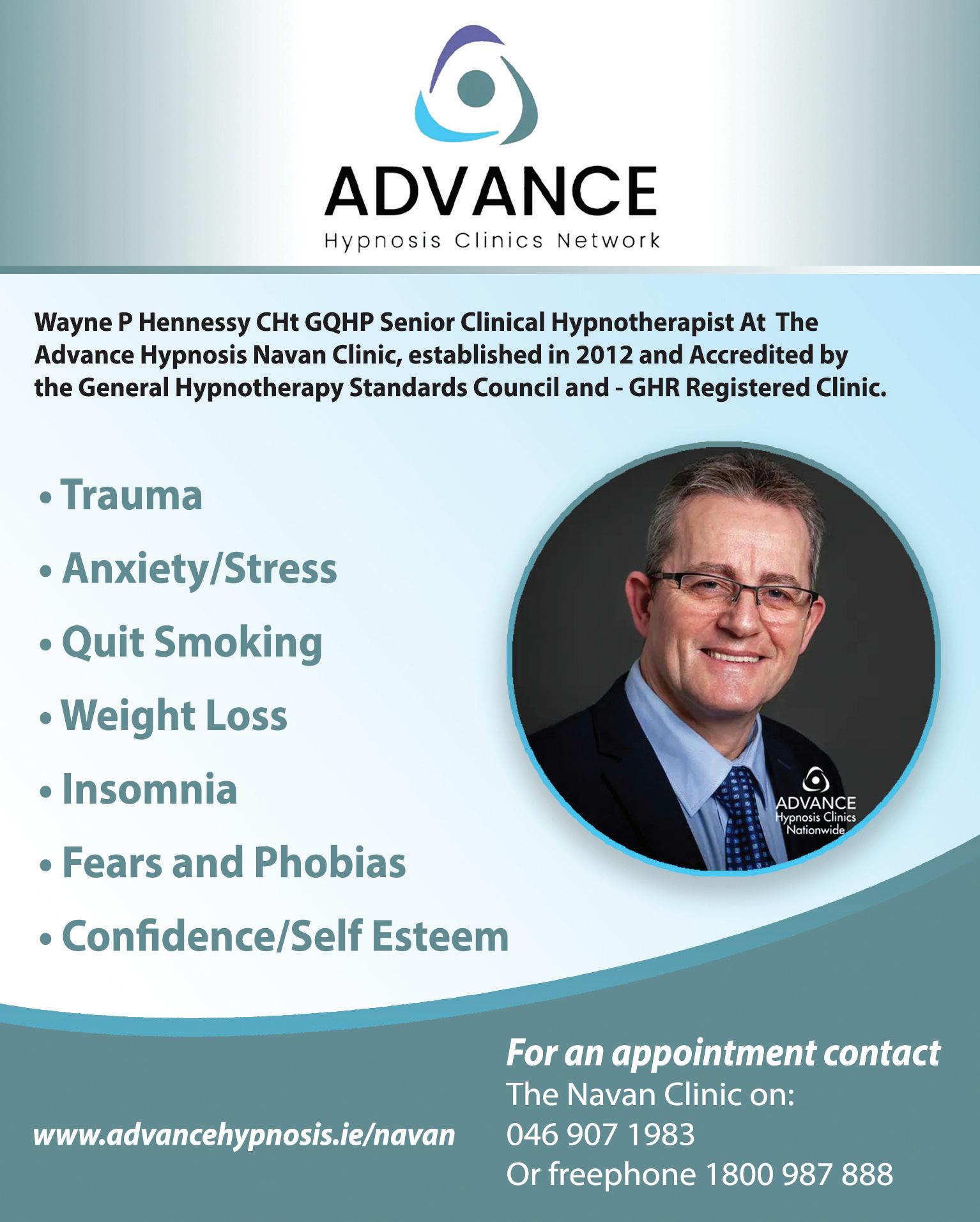 ADVANCE
Hypnosis Clinics Network

Wayne P Hennessy CHt GQHP Senior Clinical Hypnotherapist At The Advance Hypnosis Navan Clinic, established in 2012 and Accredited by the General Hypnotherapy Standards Council and - GHR Registered Clinic.

• Trauma
• Anxiety/Stress
• Quit Smoking
• Weight Loss
• Insomnia
• Fears and Phobias
• Confidence/Self Esteem

ADVANCE
Hypnosis Clinics
Nationwide

www.advancehypnosis.ie/navan

For an appointment contact
The Navan Clinic on:
046 907 1983
Or freephone 1800 987 888